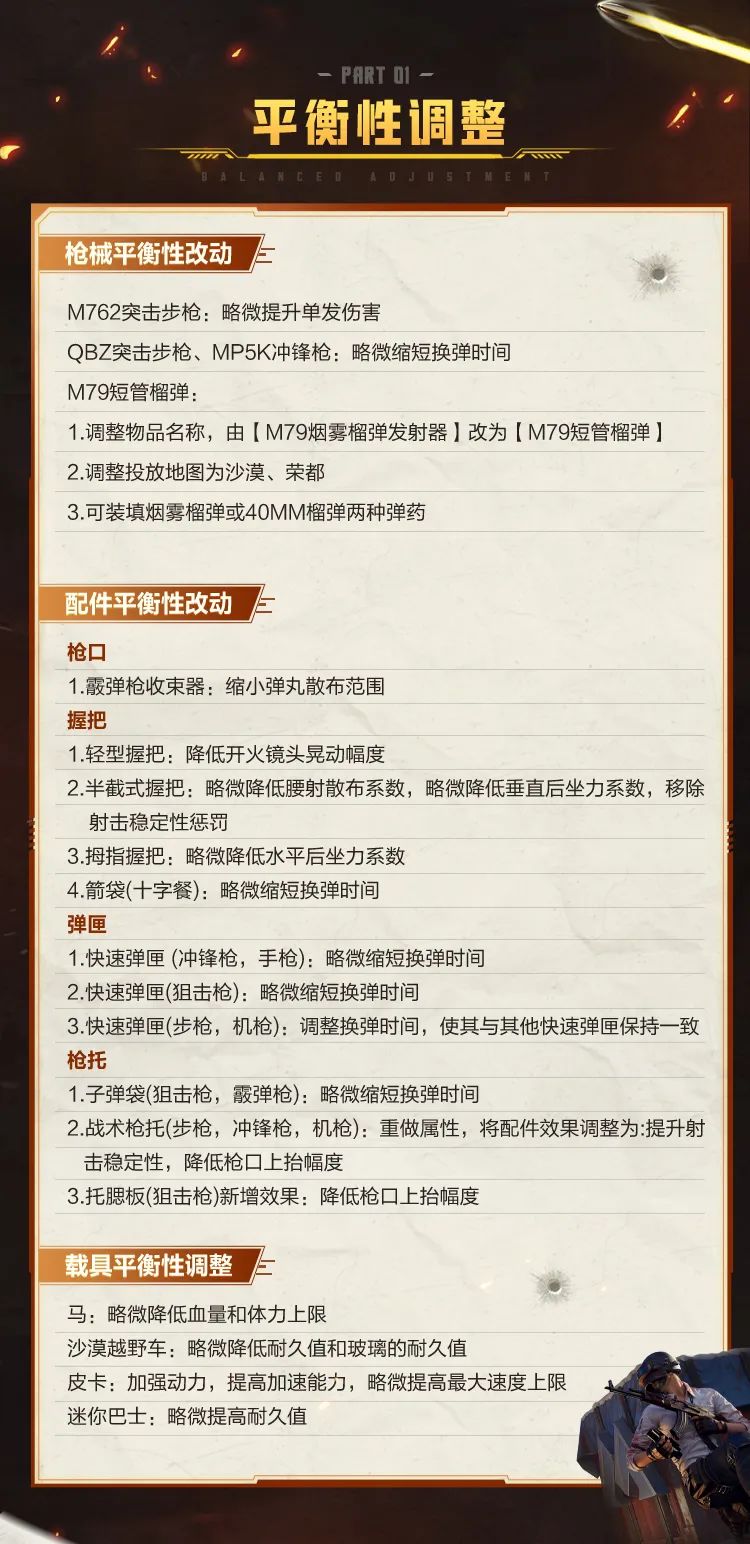 PART 01

平衡性调整

BALANCED ADJUSTMENT

枪械平衡性改动

M762突击步枪：略微提升单发伤害

QBZ突击步枪、MP5K冲锋枪：略微缩短换弹时间

M79短管榴弹：

1.调整物品名称，由【M79烟雾榴弹发射器】改为【M79短管榴弹】

2.调整投放地图为沙漠、荣都

3.可装填烟雾榴弹或40MM榴弹两种弹药

配件平衡性改动

枪口

1.霰弹枪收束器：缩小弹丸散布范围

握把

1.轻型握把：降低开火镜头晃动幅度

2.半截式握把：略微降低腰射散布系数，略微降低垂直后坐力系数，移除射击稳定性惩罚

3.拇指握把：略微降低水平后坐力系数

4.箭袋(十字餐)：略微缩短换弹时间

弹匣

1.快速弹匣 (冲锋枪，手枪)：略微缩短换弹时间

2.快速弹匣(狙击枪)：略微缩短换弹时间

3.快速弹匣(步枪，机枪)：调整换弹时间，使其与其他快速弹匣保持一致

枪托

1.子弹袋(狙击枪，霰弹枪)：略微缩短换弹时间

2.战术枪托(步枪，冲锋枪，机枪)：重做属性，将配件效果调整为:提升射击稳定性，降低枪口上抬幅度

3.托腮板(狙击枪)新增效果：降低枪口上抬幅度

载具平衡性调整

马：略微降低血量和体力上限

沙漠越野车：略微降低耐久值和玻璃的耐久值

皮卡：加强动力，提高加速能力，略微提高最大速度上限

迷你巴士：略微提高耐久值